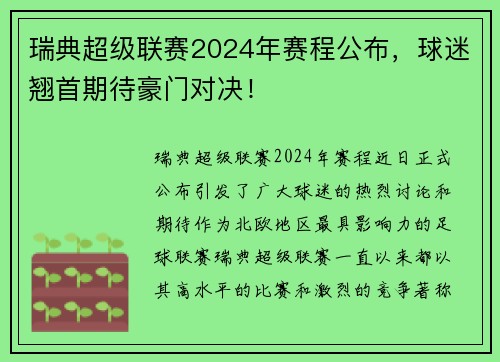 瑞典超级联赛2024年赛程公布，球迷翘首期待豪门对决！

瑞典超级联赛2024年赛程近日正式公布引发了广大球迷的热烈讨论和期待作为北欧地区最具影响力的足球联赛瑞典超级联赛一直以来都以其高水平的比赛和激烈的竞争著称